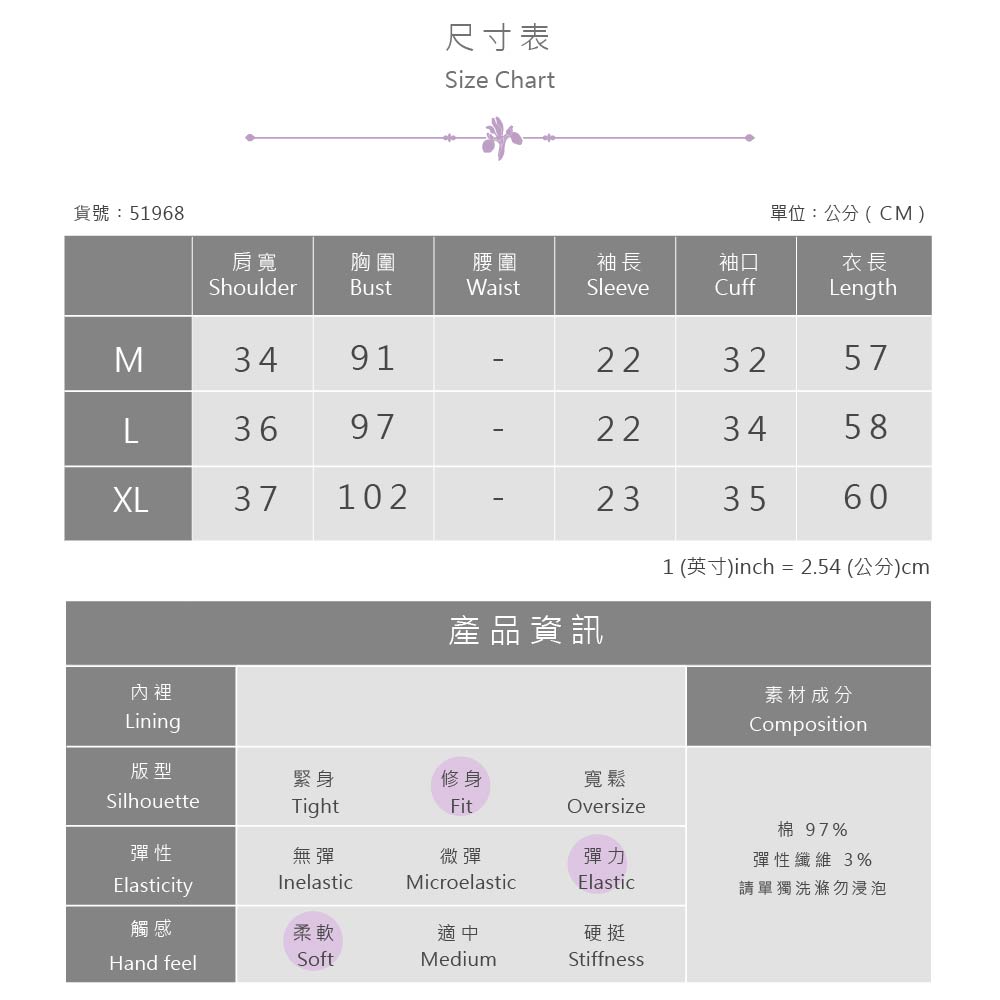 尺寸表
Size Chart

貨號：51968

單位：公分（CM）

| | 肩寬 Shoulder | 胸圍 Bust | 腰圍 Waist | 袖長 Sleeve | 袖口 Cuff | 衣長 Length |
|---|---|---|---|---|---|---|
| M | 34 | 91 | - | 22 | 32 | 57 |
| L | 36 | 97 | - | 22 | 34 | 58 |
| XL | 37 | 102 | - | 23 | 35 | 60 |

1 (英寸)inch = 2.54 (公分)cm

產品資訊

| 內裡 Lining | | | | 素材成分 Composition |
|---|---|---|---|---|
| 版型 Silhouette | 緊身 Tight | 修身 Fit | 寬鬆 Oversize | 棉 97% 彈性纖維 3% 請單獨洗滌勿浸泡 |
| 彈性 Elasticity | 無彈 Inelastic | 微彈 Microelastic | 彈力 Elastic | |
| 觸感 Hand feel | 柔軟 Soft | 適中 Medium | 硬挺 Stiffness | |